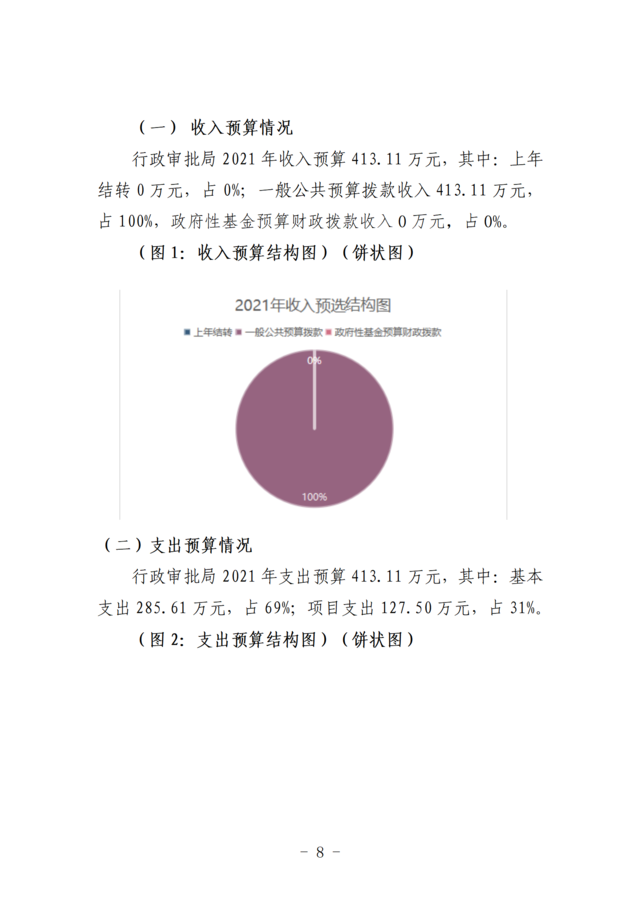 （一） 收入预算情况

行政审批局 2021 年收入预算 413.11 万元，其中：上年结转 0 万元，占 0%；一般公共预算拨款收入 413.11 万元，占 100%，政府性基金预算财政拨款收入 0 万元，占 0%。

（图 1：收入预算结构图）（饼状图）

2021年收入预选结构图

上年结转 一般公共预算拨款 政府性基金预算财政拨款

0%

100%

（二）支出预算情况

行政审批局 2021 年支出预算 413.11 万元，其中：基本支出 285.61 万元，占 69%；项目支出 127.50 万元，占 31%。

（图 2：支出预算结构图）（饼状图）

- 8 -